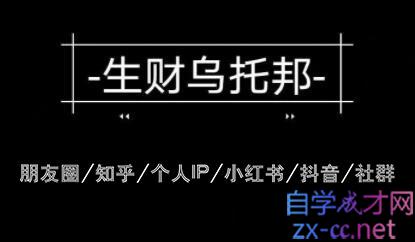 -生财乌托邦-

朋友圈／知乎／个人IP／小红书／抖音／社群

自学成才网
zx-cc.net